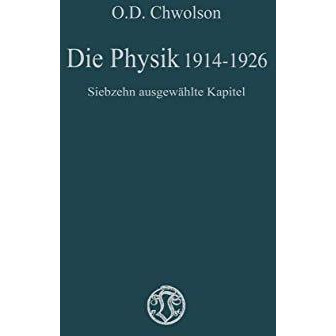 O.D. Chwolson

Die Physik 1914-1926

Siebzehn ausgewählte Kapitel